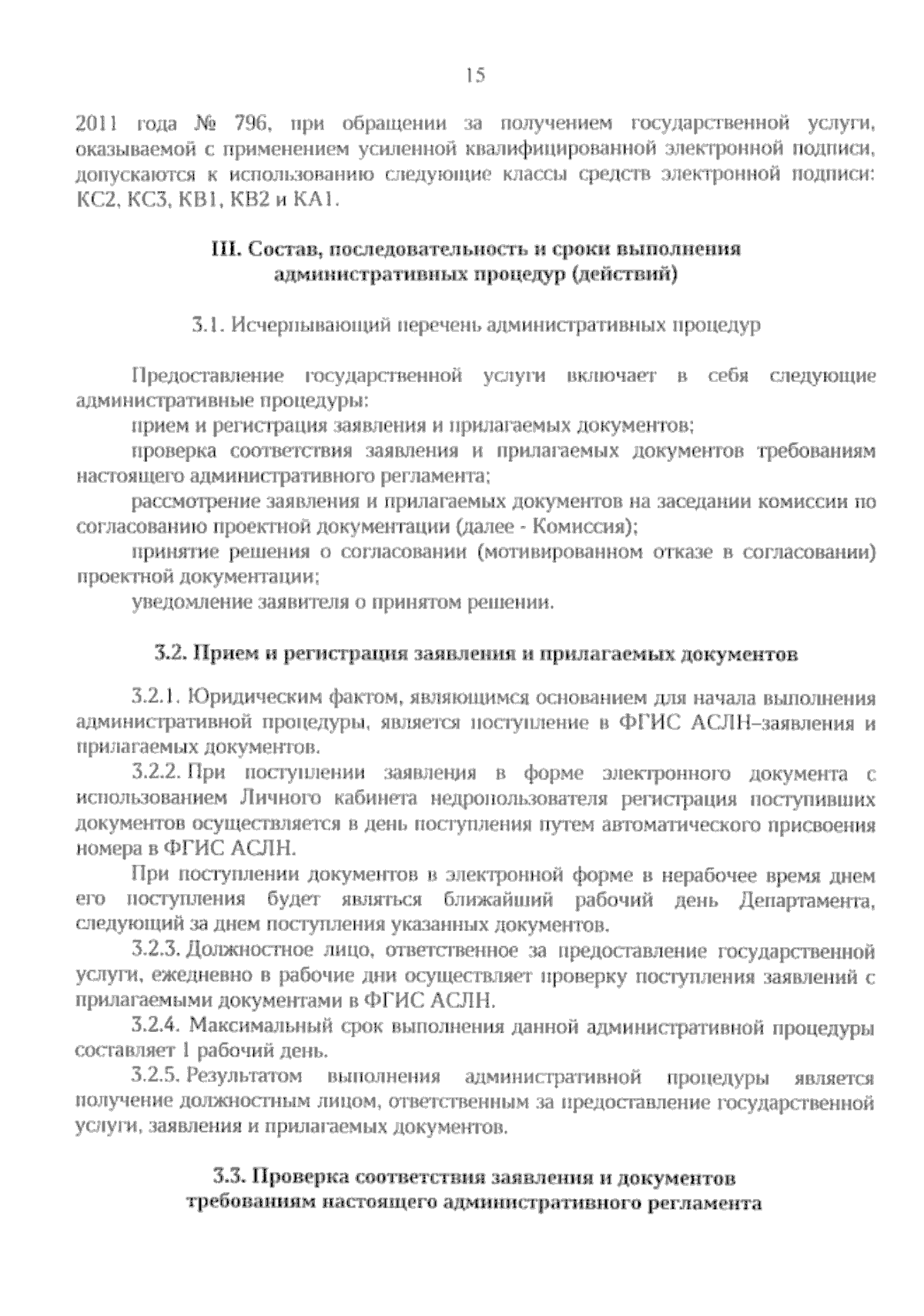 15

2011 года № 796, при обращении за получением государственной услуги, оказываемой с применением усиленной квалифицированной электронной подписи, допускаются к использованию следующие классы средств электронной подписи: КС2, КС3, КВ1, КВ2 и КА1.

III. Состав, последовательность и сроки выполнения административных процедур (действий)

3.1. Исчерпывающий перечень административных процедур

Предоставление государственной услуги включает в себя следующие административные процедуры:

прием и регистрация заявления и прилагаемых документов;

проверка соответствия заявления и прилагаемых документов требованиям настоящего административного регламента;

рассмотрение заявления и прилагаемых документов на заседании комиссии по согласованию проектной документации (далее - Комиссия);

принятие решения о согласовании (мотивированном отказе в согласовании) проектной документации;

уведомление заявителя о принятом решении.

3.2. Прием и регистрация заявления и прилагаемых документов

3.2.1. Юридическим фактом, являющимся основанием для начала выполнения административной процедуры, является поступление в ФГИС АСЛН–заявления и прилагаемых документов.

3.2.2. При поступлении заявления в форме электронного документа с использованием Личного кабинета недропользователя регистрация поступивших документов осуществляется в день поступления путем автоматического присвоения номера в ФГИС АСЛН.

При поступлении документов в электронной форме в нерабочее время днем его поступления будет являться ближайший рабочий день Департамента, следующий за днем поступления указанных документов.

3.2.3. Должностное лицо, ответственное за предоставление государственной услуги, ежедневно в рабочие дни осуществляет проверку поступления заявлений с прилагаемыми документами в ФГИС АСЛН.

3.2.4. Максимальный срок выполнения данной административной процедуры составляет 1 рабочий день.

3.2.5. Результатом выполнения административной процедуры является получение должностным лицом, ответственным за предоставление государственной услуги, заявления и прилагаемых документов.

3.3. Проверка соответствия заявления и документов требованиям настоящего административного регламента